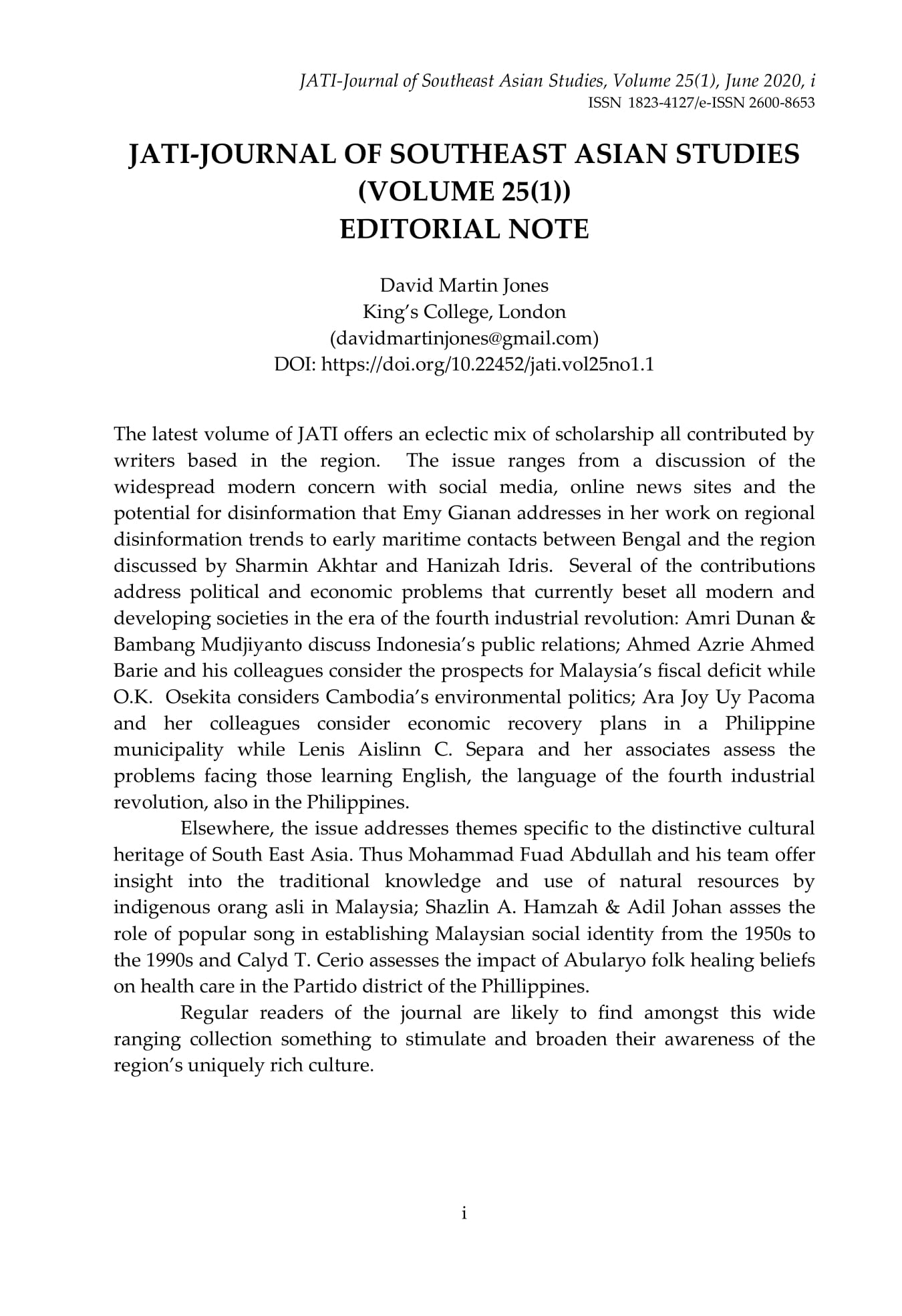 JATI-Journal of Southeast Asian Studies, Volume 25(1), June 2020, i
ISSN 1823-4127/e-ISSN 2600-8653

JATI-JOURNAL OF SOUTHEAST ASIAN STUDIES (VOLUME 25(1))
EDITORIAL NOTE

David Martin Jones
King's College, London
(davidmartinjones@gmail.com)
DOI: https://doi.org/10.22452/jati.vol25no1.1

The latest volume of JATI offers an eclectic mix of scholarship all contributed by writers based in the region. The issue ranges from a discussion of the widespread modern concern with social media, online news sites and the potential for disinformation that Emy Gianan addresses in her work on regional disinformation trends to early maritime contacts between Bengal and the region discussed by Sharmin Akhtar and Hanizah Idris. Several of the contributions address political and economic problems that currently beset all modern and developing societies in the era of the fourth industrial revolution: Amri Dunan & Bambang Mudjiyanto discuss Indonesia's public relations; Ahmed Azrie Ahmed Barie and his colleagues consider the prospects for Malaysia's fiscal deficit while O.K. Osekita considers Cambodia's environmental politics; Ara Joy Uy Pacoma and her colleagues consider economic recovery plans in a Philippine municipality while Lenis Aislinn C. Separa and her associates assess the problems facing those learning English, the language of the fourth industrial revolution, also in the Philippines.

Elsewhere, the issue addresses themes specific to the distinctive cultural heritage of South East Asia. Thus Mohammad Fuad Abdullah and his team offer insight into the traditional knowledge and use of natural resources by indigenous orang asli in Malaysia; Shazlin A. Hamzah & Adil Johan assses the role of popular song in establishing Malaysian social identity from the 1950s to the 1990s and Calyd T. Cerio assesses the impact of Abularyo folk healing beliefs on health care in the Partido district of the Phillippines.

Regular readers of the journal are likely to find amongst this wide ranging collection something to stimulate and broaden their awareness of the region's uniquely rich culture.

i